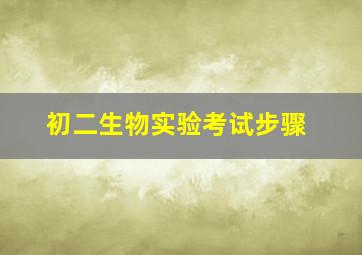 初二生物实验考试步骤